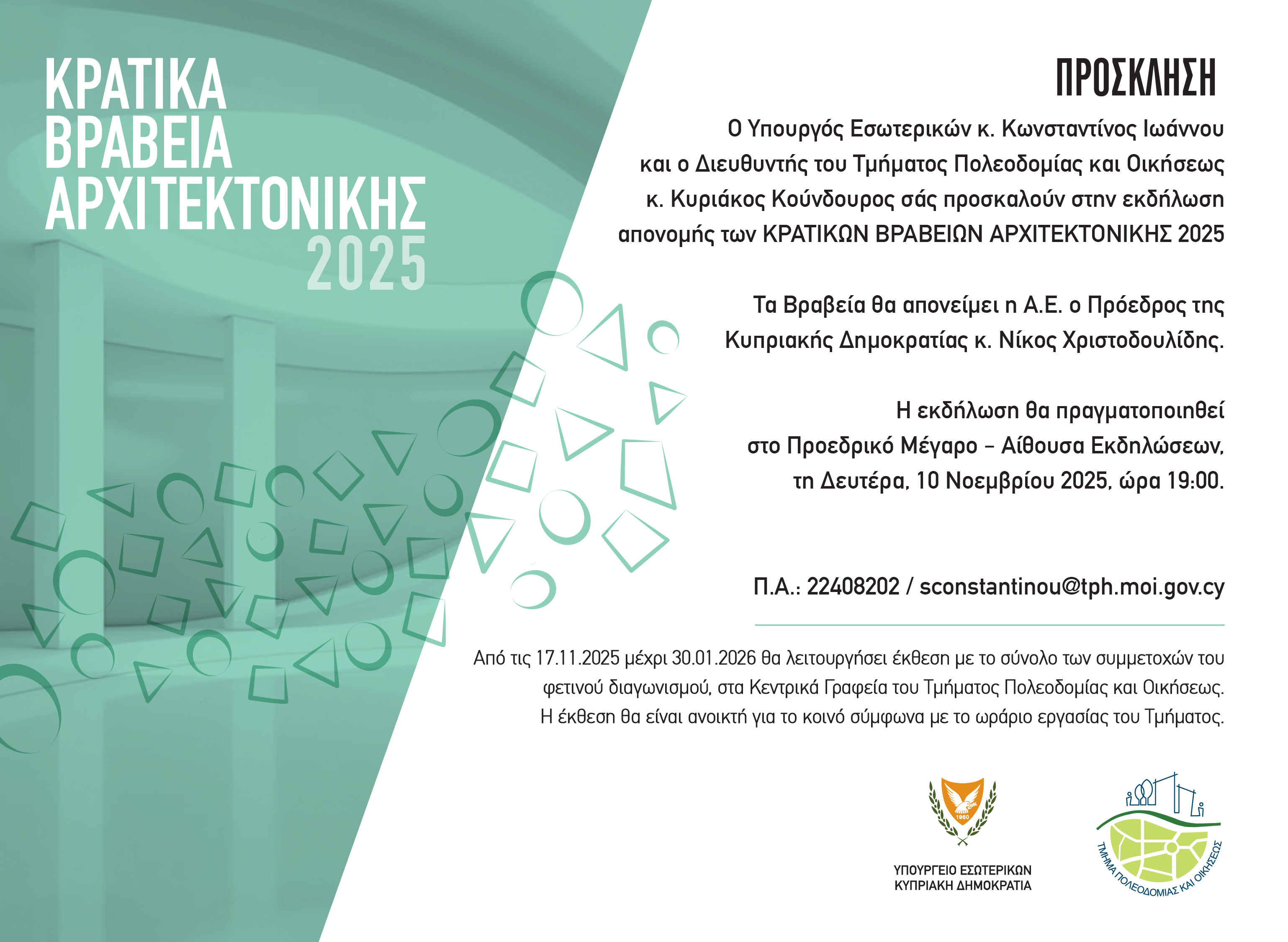 ΚΡΑΤΙΚΑ
ΒΡΑΒΕΙΑ
ΑΡΧΙΤΕΚΤΟΝΙΚΗΣ
2025

ΠΡΟΣΚΛΗΣΗ

Ο Υπουργός Εσωτερικών κ. Κωνσταντίνος Ιωάννου και ο Διευθυντής του Τμήματος Πολεοδομίας και Οικήσεως κ. Κυριάκος Κούνδουρος σάς προσκαλούν στην εκδήλωση απονομής των ΚΡΑΤΙΚΩΝ ΒΡΑΒΕΙΩΝ ΑΡΧΙΤΕΚΤΟΝΙΚΗΣ 2025

Τα Βραβεία θα απονείμει η Α.Ε. ο Πρόεδρος της Κυπριακής Δημοκρατίας κ. Νίκος Χριστοδουλίδης.

Η εκδήλωση θα πραγματοποιηθεί στο Προεδρικό Μέγαρο – Αίθουσα Εκδηλώσεων, τη Δευτέρα, 10 Νοεμβρίου 2025, ώρα 19:00.

Π.Α.: 22408202 / sconstantinou@tph.moi.gov.cy

Από τις 17.11.2025 μέχρι 30.01.2026 θα λειτουργήσει έκθεση με το σύνολο των συμμετοχών του φετινού διαγωνισμού, στα Κεντρικά Γραφεία του Τμήματος Πολεοδομίας και Οικήσεως. Η έκθεση θα είναι ανοικτή για το κοινό σύμφωνα με το ωράριο εργασίας του Τμήματος.

1960

ΥΠΟΥΡΓΕΙΟ ΕΣΩΤΕΡΙΚΩΝ
ΚΥΠΡΙΑΚΗ ΔΗΜΟΚΡΑΤΙΑ

ΤΜΗΜΑ ΠΟΛΕΟΔΟΜΙΑΣ ΚΑΙ ΟΙΚΗΣΕΩΣ